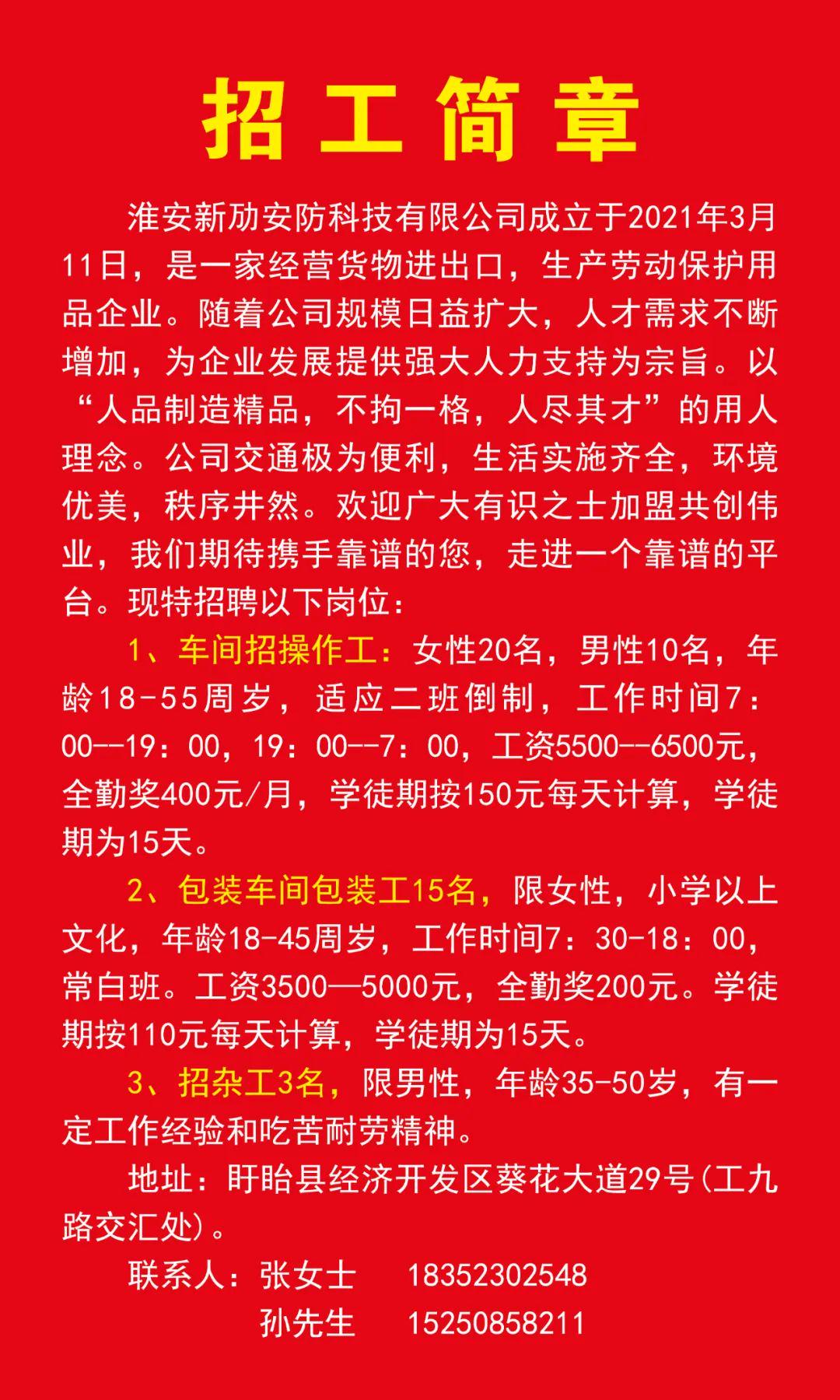 招工简章

淮安新劢安防科技有限公司成立于2021年3月11日，是一家经营货物进出口，生产劳动保护用品企业。随着公司规模日益扩大，人才需求不断增加，为企业发展提供强大人力支持为宗旨。以“人品制造精品，不拘一格，人尽其才”的用人理念。公司交通极为便利，生活实施齐全，环境优美，秩序井然。欢迎广大有识之士加盟共创伟业，我们期待携手靠谱的您，走进一个靠谱的平台。现特招聘以下岗位：

1、车间招操作工：女性20名，男性10名，年龄18-55周岁，适应二班倒制，工作时间7：00--19：00，19：00--7：00，工资5500--6500元，全勤奖400元/月，学徒期按150元每天计算，学徒期为15天。

2、包装车间包装工15名，限女性，小学以上文化，年龄18-45周岁，工作时间7：30-18：00，常白班。工资3500—5000元，全勤奖200元。学徒期按110元每天计算，学徒期为15天。

3、招杂工3名，限男性，年龄35-50岁，有一定工作经验和吃苦耐劳精神。

地址：盱眙县经济开发区葵花大道29号(工九路交汇处)。

联系人：张女士 18352302548
孙先生 15250858211